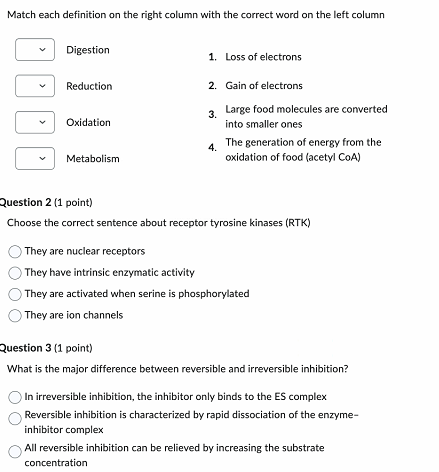 Match each definition on the right column with the correct word on the left column

Digestion

Reduction

Oxidation

Metabolism

1. Loss of electrons

2. Gain of electrons

3. Large food molecules are converted into smaller ones

4. The generation of energy from the oxidation of food (acetyl CoA)

Question 2 (1 point)

Choose the correct sentence about receptor tyrosine kinases (RTK)

They are nuclear receptors

They have intrinsic enzymatic activity

They are activated when serine is phosphorylated

They are ion channels

Question 3 (1 point)

What is the major difference between reversible and irreversible inhibition?

In irreversible inhibition, the inhibitor only binds to the ES complex

Reversible inhibition is characterized by rapid dissociation of the enzyme-inhibitor complex

All reversible inhibition can be relieved by increasing the substrate concentration